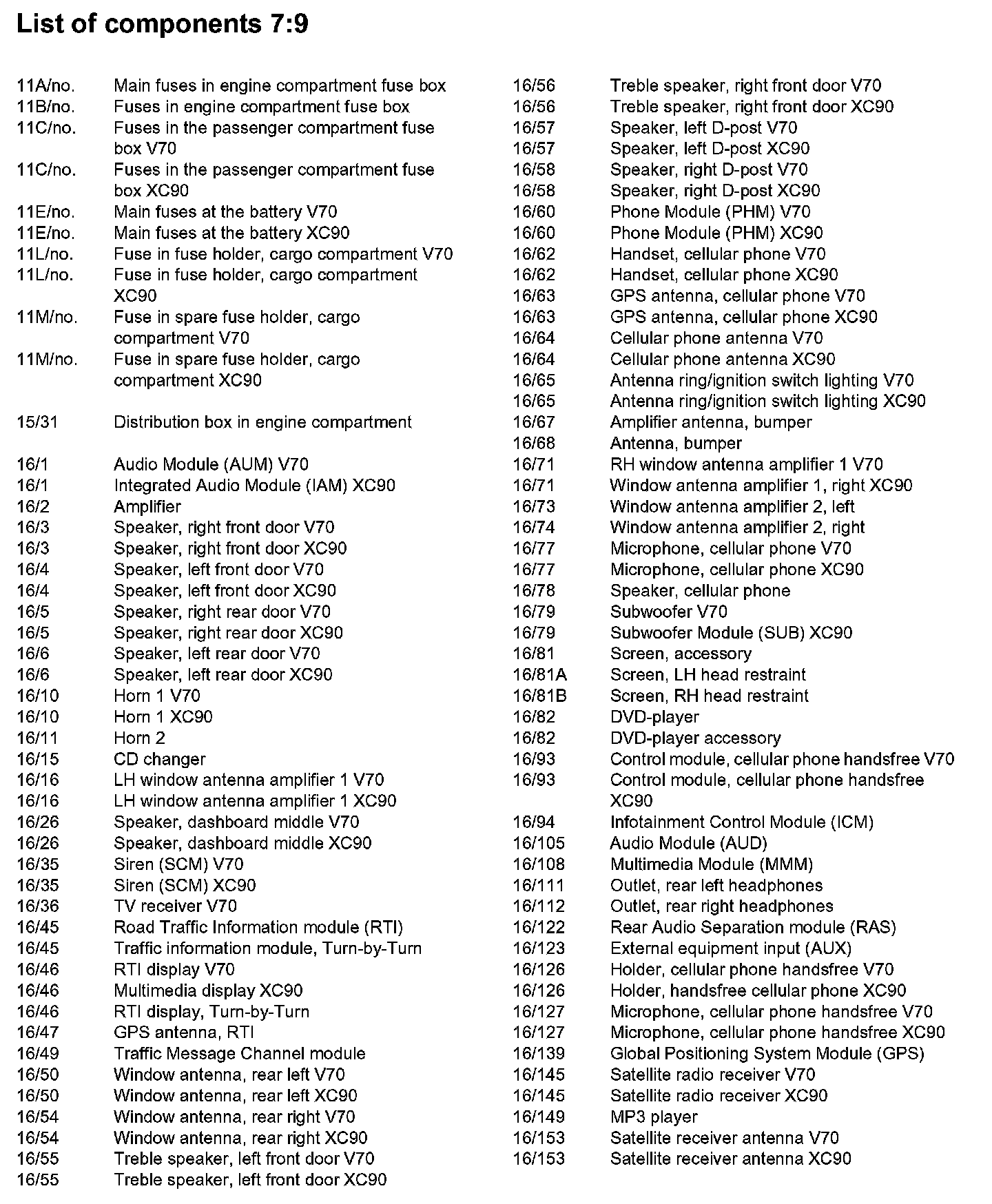 List of components 7:9

11A/no. Main fuses in engine compartment fuse box
11B/no. Fuses in engine compartment fuse box
11C/no. Fuses in the passenger compartment fuse box V70
11C/no. Fuses in the passenger compartment fuse box XC90
11E/no. Main fuses at the battery V70
11E/no. Main fuses at the battery XC90
11L/no. Fuse in fuse holder, cargo compartment V70
11L/no. Fuse in fuse holder, cargo compartment XC90
11M/no. Fuse in spare fuse holder, cargo compartment V70
11M/no. Fuse in spare fuse holder, cargo compartment XC90

15/31 Distribution box in engine compartment

16/1 Audio Module (AUM) V70
16/1 Integrated Audio Module (IAM) XC90
16/2 Amplifier
16/3 Speaker, right front door V70
16/3 Speaker, right front door XC90
16/4 Speaker, left front door V70
16/4 Speaker, left front door XC90
16/5 Speaker, right rear door V70
16/5 Speaker, right rear door XC90
16/6 Speaker, left rear door V70
16/6 Speaker, left rear door XC90
16/10 Horn 1 V70
16/10 Horn 1 XC90
16/11 Horn 2
16/15 CD changer
16/16 LH window antenna amplifier 1 V70
16/16 LH window antenna amplifier 1 XC90
16/26 Speaker, dashboard middle V70
16/26 Speaker, dashboard middle XC90
16/35 Siren (SCM) V70
16/35 Siren (SCM) XC90
16/36 TV receiver V70
16/45 Road Traffic Information module (RTI)
16/45 Traffic information module, Turn-by-Turn
16/46 RTI display V70
16/46 Multimedia display XC90
16/46 RTI display, Turn-by-Turn
16/47 GPS antenna, RTI
16/49 Traffic Message Channel module
16/50 Window antenna, rear left V70
16/50 Window antenna, rear left XC90
16/54 Window antenna, rear right V70
16/54 Window antenna, rear right XC90
16/55 Treble speaker, left front door V70
16/55 Treble speaker, left front door XC90

16/56 Treble speaker, right front door V70
16/56 Treble speaker, right front door XC90
16/57 Speaker, left D-post V70
16/57 Speaker, left D-post XC90
16/58 Speaker, right D-post V70
16/58 Speaker, right D-post XC90
16/60 Phone Module (PHM) V70
16/60 Phone Module (PHM) XC90
16/62 Handset, cellular phone V70
16/62 Handset, cellular phone XC90
16/63 GPS antenna, cellular phone V70
16/63 GPS antenna, cellular phone XC90
16/64 Cellular phone antenna V70
16/64 Cellular phone antenna XC90
16/65 Antenna ring/ignition switch lighting V70
16/65 Antenna ring/ignition switch lighting XC90
16/67 Amplifier antenna, bumper
16/68 Antenna, bumper
16/71 RH window antenna amplifier 1 V70
16/71 Window antenna amplifier 1, right XC90
16/73 Window antenna amplifier 2, left
16/74 Window antenna amplifier 2, right
16/77 Microphone, cellular phone V70
16/77 Microphone, cellular phone XC90
16/78 Speaker, cellular phone
16/79 Subwoofer V70
16/79 Subwoofer Module (SUB) XC90
16/81 Screen, accessory
16/81A Screen, LH head restraint
16/81B Screen, RH head restraint
16/82 DVD-player
16/82 DVD-player accessory
16/93 Control module, cellular phone handsfree V70
16/93 Control module, cellular phone handsfree XC90
16/94 Infotainment Control Module (ICM)
16/105 Audio Module (AUD)
16/108 Multimedia Module (MMM)
16/111 Outlet, rear left headphones
16/112 Outlet, rear right headphones
16/122 Rear Audio Separation module (RAS)
16/123 External equipment input (AUX)
16/126 Holder, cellular phone handsfree V70
16/126 Holder, handsfree cellular phone XC90
16/127 Microphone, cellular phone handsfree V70
16/127 Microphone, cellular phone handsfree XC90
16/139 Global Positioning System Module (GPS)
16/145 Satellite radio receiver V70
16/145 Satellite radio receiver XC90
16/149 MP3 player
16/153 Satellite receiver antenna V70
16/153 Satellite receiver antenna XC90